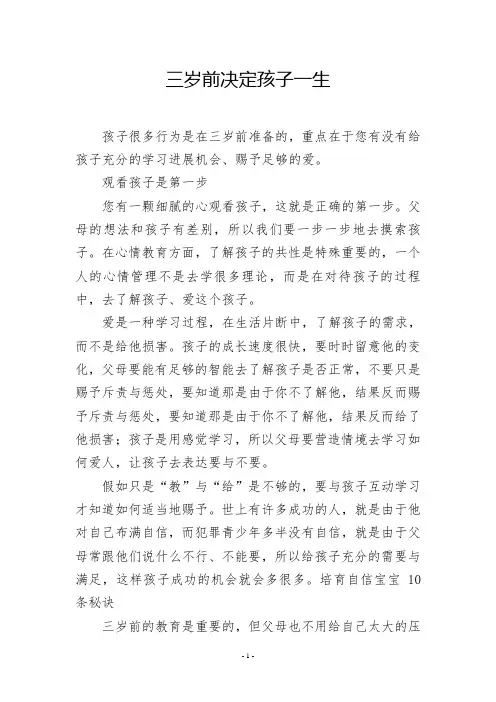 三岁前决定孩子一生

孩子很多行为是在三岁前准备的，重点在于您有没有给孩子充分的学习进展机会、赐予足够的爱。

观看孩子是第一步

您有一颗细腻的心观看孩子，这就是正确的第一步。父母的想法和孩子有差别，所以我们要一步一步地去摸索孩子。在心情教育方面，了解孩子的共性是特殊重要的，一个人的心情管理不是去学很多理论，而是在对待孩子的过程中，去了解孩子、爱这个孩子。

爱是一种学习过程，在生活片断中，了解孩子的需求，而不是给他损害。孩子的成长速度很快，要时时留意他的变化，父母要能有足够的智能去了解孩子是否正常，不要只是赐予斥责与惩处，要知道那是由于你不了解他，结果反而赐予斥责与惩处，要知道那是由于你不了解他，结果反而给了他损害；孩子是用感觉学习，所以父母要营造情境去学习如何爱人，让孩子去表达要与不要。

假如只是“教”与“给”是不够的，要与孩子互动学习才知道如何适当地赐予。世上有许多成功的人，就是由于他对自己布满自信，而犯罪青少年多半没有自信，就是由于父母常跟他们说什么不行、不能要，所以给孩子充分的需要与满足，这样孩子成功的机会就会多很多。培育自信宝宝 10 条秘诀

三岁前的教育是重要的，但父母也不用给自己太大的压

- 1 -